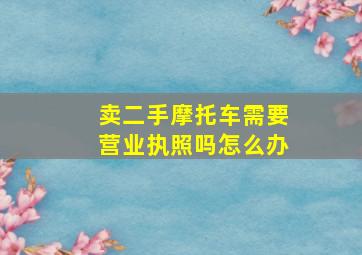 卖二手摩托车需要营业执照吗怎么办